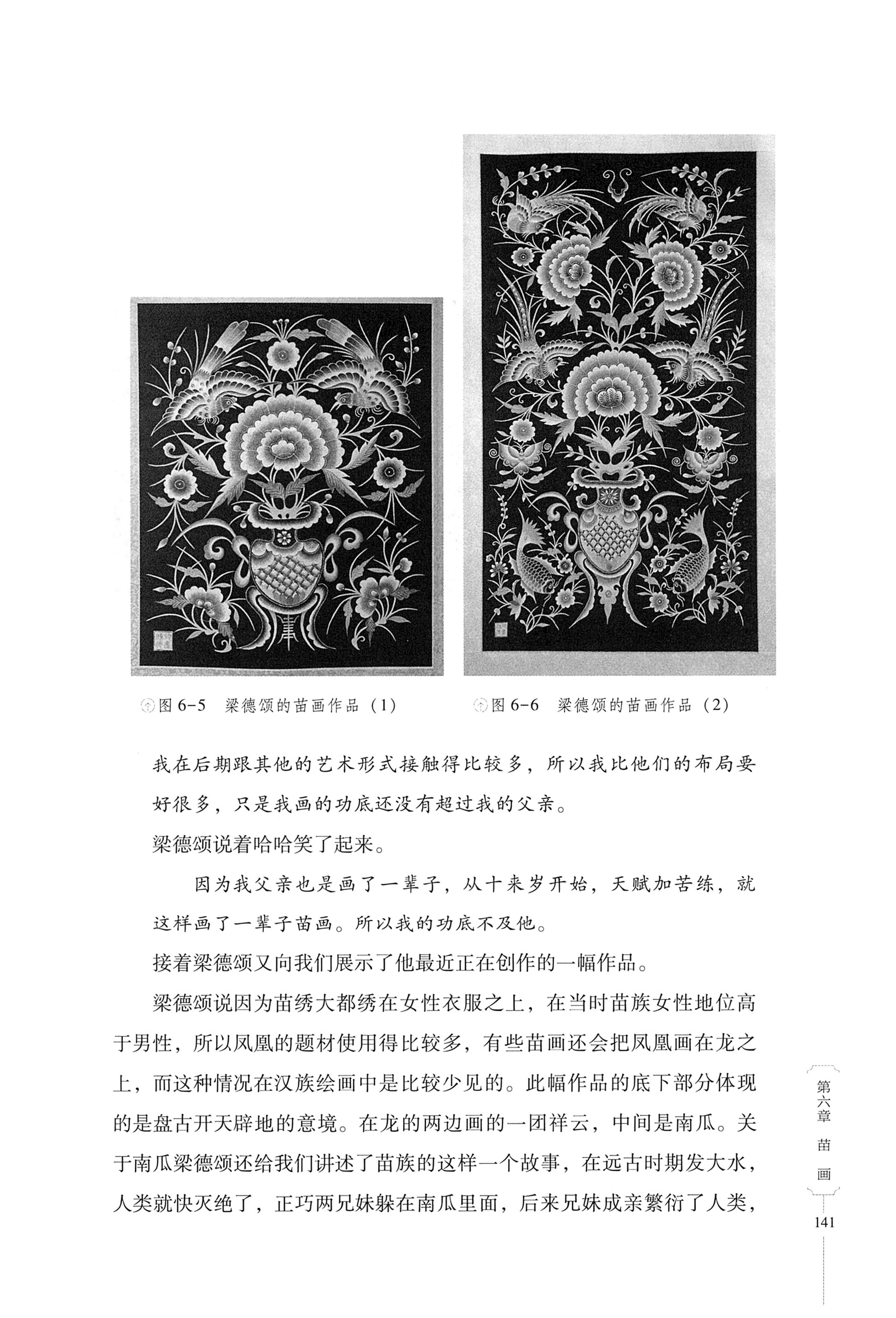 图6-5 梁德颂的苗画作品（1）

图6-6 梁德颂的苗画作品（2）

我在后期跟其他的艺术形式接触得比较多，所以我比他们的布局要好很多，只是我画的功底还没有超过我的父亲。

梁德颂说着哈哈笑了起来。

因为我父亲也是画了一辈子，从十来岁开始，天赋加苦练，就这样画了一辈子苗画。所以我的功底不及他。

接着梁德颂又向我们展示了他最近正在创作的一幅作品。

梁德颂说因为苗绣大都绣在女性衣服之上，在当时苗族女性地位高于男性，所以凤凰的题材使用得比较多，有些苗画还会把凤凰画在龙之上，而这种情况在汉族绘画中是比较少见的。此幅作品的底下部分体现的是盘古开天辟地的意境。在龙的两边画的一团祥云，中间是南瓜。关于南瓜梁德颂还给我们讲述了苗族的这样一个故事，在远古时期发大水，人类就快灭绝了，正巧两兄妹躲在南瓜里面，后来兄妹成亲繁衍了人类，

第六章 苗画

141